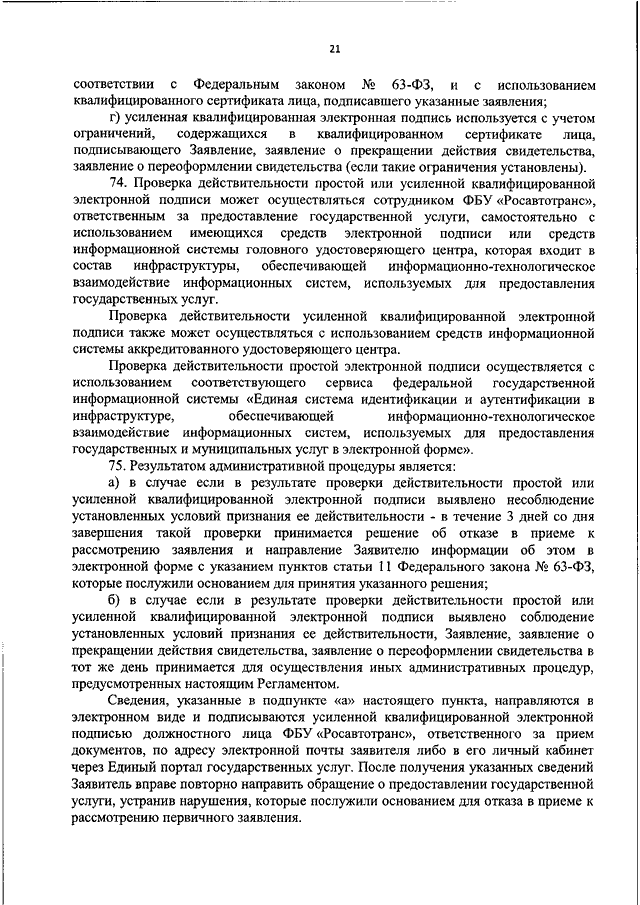 21

соответствии с Федеральным законом № 63-ФЗ, и с использованием квалифицированного сертификата лица, подписавшего указанные заявления;

г) усиленная квалифицированная электронная подпись используется с учетом ограничений, содержащихся в квалифицированном сертификате лица, подписывающего Заявление, заявление о прекращении действия свидетельства, заявление о переоформлении свидетельства (если такие ограничения установлены).

74. Проверка действительности простой или усиленной квалифицированной электронной подписи может осуществляться сотрудником ФБУ «Росавтотранс», ответственным за предоставление государственной услуги, самостоятельно с использованием имеющихся средств электронной подписи или средств информационной системы головного удостоверяющего центра, которая входит в состав инфраструктуры, обеспечивающей информационно-технологическое взаимодействие информационных систем, используемых для предоставления государственных услуг.

Проверка действительности усиленной квалифицированной электронной подписи также может осуществляться с использованием средств информационной системы аккредитованного удостоверяющего центра.

Проверка действительности простой электронной подписи осуществляется с использованием соответствующего сервиса федеральной государственной информационной системы «Единая система идентификации и аутентификации в инфраструктуре, обеспечивающей информационно-технологическое взаимодействие информационных систем, используемых для предоставления государственных и муниципальных услуг в электронной форме».

75. Результатом административной процедуры является:

а) в случае если в результате проверки действительности простой или усиленной квалифицированной электронной подписи выявлено несоблюдение установленных условий признания ее действительности - в течение 3 дней со дня завершения такой проверки принимается решение об отказе в приеме к рассмотрению заявления и направление Заявителю информации об этом в электронной форме с указанием пунктов статьи 11 Федерального закона № 63-ФЗ, которые послужили основанием для принятия указанного решения;

б) в случае если в результате проверки действительности простой или усиленной квалифицированной электронной подписи выявлено соблюдение установленных условий признания ее действительности, Заявление, заявление о прекращении действия свидетельства, заявление о переоформлении свидетельства в тот же день принимается для осуществления иных административных процедур, предусмотренных настоящим Регламентом.

Сведения, указанные в подпункте «а» настоящего пункта, направляются в электронном виде и подписываются усиленной квалифицированной электронной подписью должностного лица ФБУ «Росавтотранс», ответственного за прием документов, по адресу электронной почты заявителя либо в его личный кабинет через Единый портал государственных услуг. После получения указанных сведений Заявитель вправе повторно направить обращение о предоставлении государственной услуги, устранив нарушения, которые послужили основанием для отказа в приеме к рассмотрению первичного заявления.